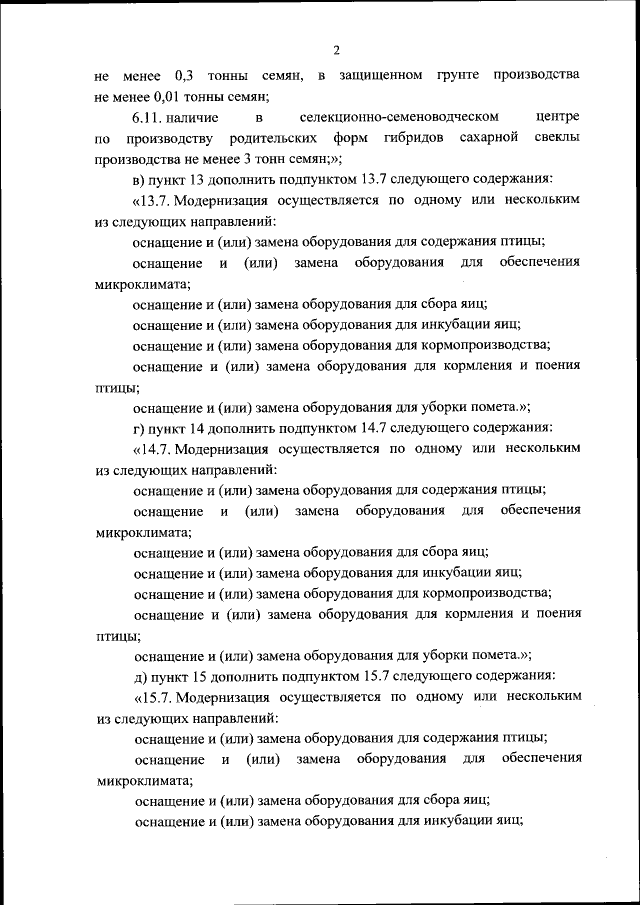 2

не менее 0,3 тонны семян, в защищенном грунте производства не менее 0,01 тонны семян;

6.11. наличие в селекционно-семеноводческом центре по производству родительских форм гибридов сахарной свеклы производства не менее 3 тонн семян;»;

в) пункт 13 дополнить подпунктом 13.7 следующего содержания:

«13.7. Модернизация осуществляется по одному или нескольким из следующих направлений:

оснащение и (или) замена оборудования для содержания птицы;

оснащение и (или) замена оборудования для обеспечения микроклимата;

оснащение и (или) замена оборудования для сбора яиц;

оснащение и (или) замена оборудования для инкубации яиц;

оснащение и (или) замена оборудования для кормопроизводства;

оснащение и (или) замена оборудования для кормления и поения птицы;

оснащение и (или) замена оборудования для уборки помета.»;

г) пункт 14 дополнить подпунктом 14.7 следующего содержания:

«14.7. Модернизация осуществляется по одному или нескольким из следующих направлений:

оснащение и (или) замена оборудования для содержания птицы;

оснащение и (или) замена оборудования для обеспечения микроклимата;

оснащение и (или) замена оборудования для сбора яиц;

оснащение и (или) замена оборудования для инкубации яиц;

оснащение и (или) замена оборудования для кормопроизводства;

оснащение и (или) замена оборудования для кормления и поения птицы;

оснащение и (или) замена оборудования для уборки помета.»;

д) пункт 15 дополнить подпунктом 15.7 следующего содержания:

«15.7. Модернизация осуществляется по одному или нескольким из следующих направлений:

оснащение и (или) замена оборудования для содержания птицы;

оснащение и (или) замена оборудования для обеспечения микроклимата;

оснащение и (или) замена оборудования для сбора яиц;

оснащение и (или) замена оборудования для инкубации яиц;